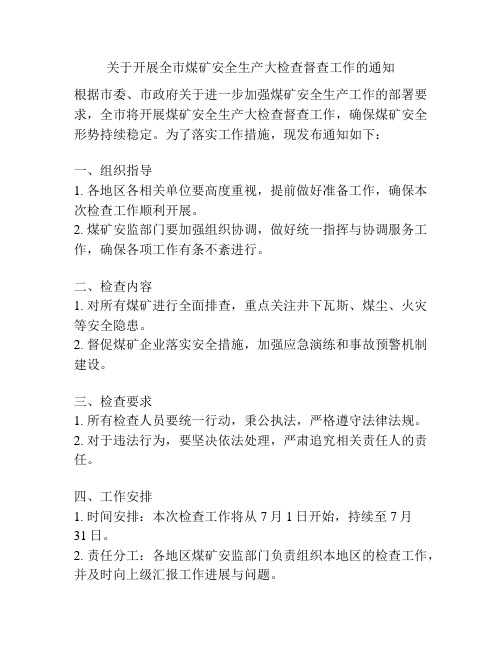 关于开展全市煤矿安全生产大检查督查工作的通知

根据市委、市政府关于进一步加强煤矿安全生产工作的部署要求，全市将开展煤矿安全生产大检查督查工作，确保煤矿安全形势持续稳定。为了落实工作措施，现发布通知如下：

一、组织指导
1. 各地区各相关单位要高度重视，提前做好准备工作，确保本次检查工作顺利开展。
2. 煤矿安监部门要加强组织协调，做好统一指挥与协调服务工作，确保各项工作有条不紊进行。

二、检查内容
1. 对所有煤矿进行全面排查，重点关注井下瓦斯、煤尘、火灾等安全隐患。
2. 督促煤矿企业落实安全措施，加强应急演练和事故预警机制建设。

三、检查要求
1. 所有检查人员要统一行动，秉公执法，严格遵守法律法规。
2. 对于违法行为，要坚决依法处理，严肃追究相关责任人的责任。

四、工作安排
1. 时间安排：本次检查工作将从 7 月 1 日开始，持续至 7 月 31 日。
2. 责任分工：各地区煤矿安监部门负责组织本地区的检查工作，并及时向上级汇报工作进展与问题。